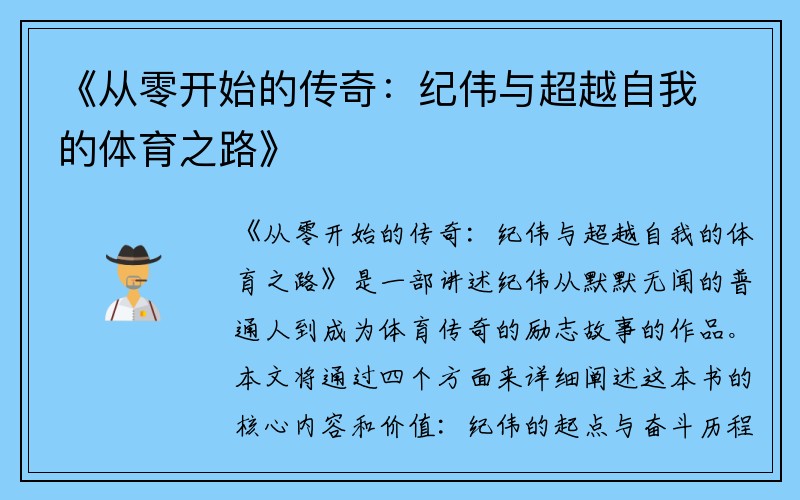 《从零开始的传奇：纪伟与超越自我的体育之路》

《从零开始的传奇：纪伟与超越自我的体育之路》是一部讲述纪伟从默默无闻的普通人到成为体育传奇的励志故事的作品。本文将通过四个方面来详细阐述这本书的核心内容和价值：纪伟的起点与奋斗历程